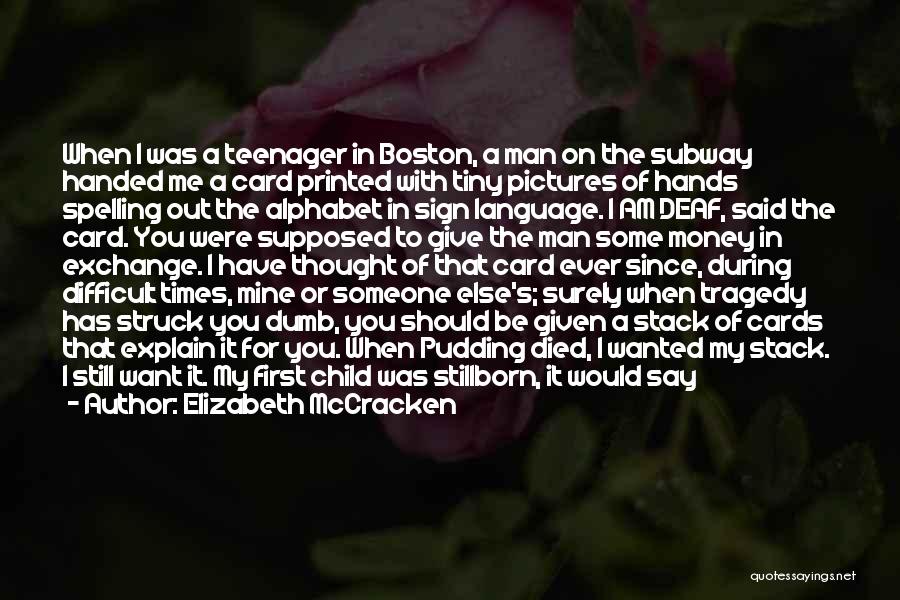 When I was a teenager in Boston, a man on the subway handed me a card printed with tiny pictures of hands spelling out the alphabet in sign language. I AM DEAF, said the card. You were supposed to give the man some money in exchange. I have thought of that card ever since, during difficult times, mine or someone else's; surely when tragedy has struck you dumb, you should be given a stack of cards that explain it for you. When Pudding died, I wanted my stack. I still want it. My first child was stillborn, it would say

- Author: Elizabeth McCracken

quotessayings.net